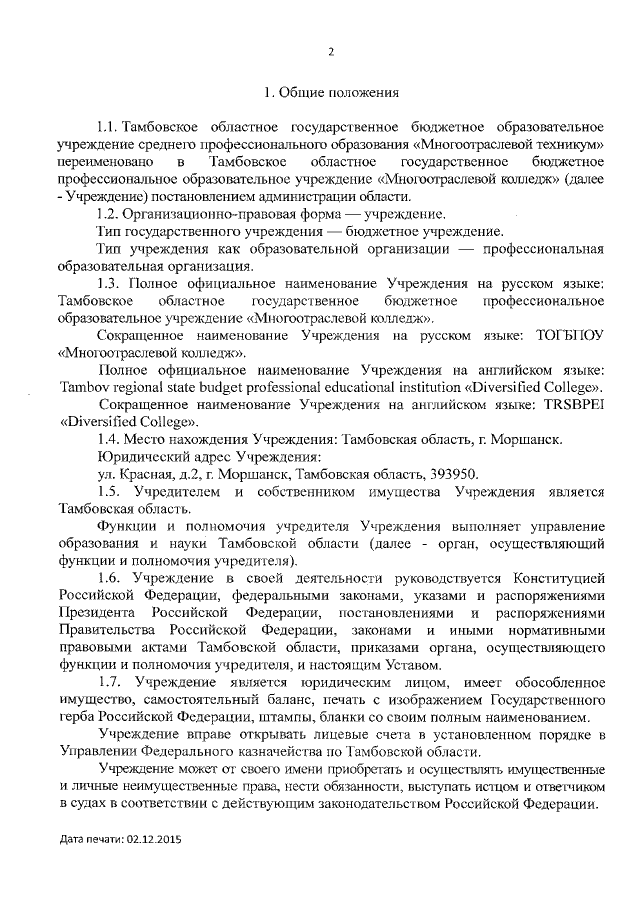 2

1. Общие положения

1.1. Тамбовское областное государственное бюджетное образовательное учреждение среднего профессионального образования «Многоотраслевой техникум» переименовано в Тамбовское областное государственное бюджетное профессиональное образовательное учреждение «Многоотраслевой колледж» (далее - Учреждение) постановлением администрации области.

1.2. Организационно-правовая форма — учреждение.

Тип государственного учреждения — бюджетное учреждение.

Тип учреждения как образовательной организации — профессиональная образовательная организация.

1.3. Полное официальное наименование Учреждения на русском языке: Тамбовское областное государственное бюджетное профессиональное образовательное учреждение «Многоотраслевой колледж».

Сокращенное наименование Учреждения на русском языке: ТОГБПОУ «Многоотраслевой колледж».

Полное официальное наименование Учреждения на английском языке: Tambov regional state budget professional educational institution «Diversified College».

Сокращенное наименование Учреждения на английском языке: TRSBPEI «Diversified College».

1.4. Место нахождения Учреждения: Тамбовская область, г. Моршанск.

Юридический адрес Учреждения:

ул. Красная, д.2, г. Моршанск, Тамбовская область, 393950.

1.5. Учредителем и собственником имущества Учреждения является Тамбовская область.

Функции и полномочия учредителя Учреждения выполняет управление образования и науки Тамбовской области (далее - орган, осуществляющий функции и полномочия учредителя).

1.6. Учреждение в своей деятельности руководствуется Конституцией Российской Федерации, федеральными законами, указами и распоряжениями Президента Российской Федерации, постановлениями и распоряжениями Правительства Российской Федерации, законами и иными нормативными правовыми актами Тамбовской области, приказами органа, осуществляющего функции и полномочия учредителя, и настоящим Уставом.

1.7. Учреждение является юридическим лицом, имеет обособленное имущество, самостоятельный баланс, печать с изображением Государственного герба Российской Федерации, штампы, бланки со своим полным наименованием.

Учреждение вправе открывать лицевые счета в установленном порядке в Управлении Федерального казначейства по Тамбовской области.

Учреждение может от своего имени приобретать и осуществлять имущественные и личные неимущественные права, нести обязанности, выступать истцом и ответчиком в судах в соответствии с действующим законодательством Российской Федерации.

Дата печати: 02.12.2015